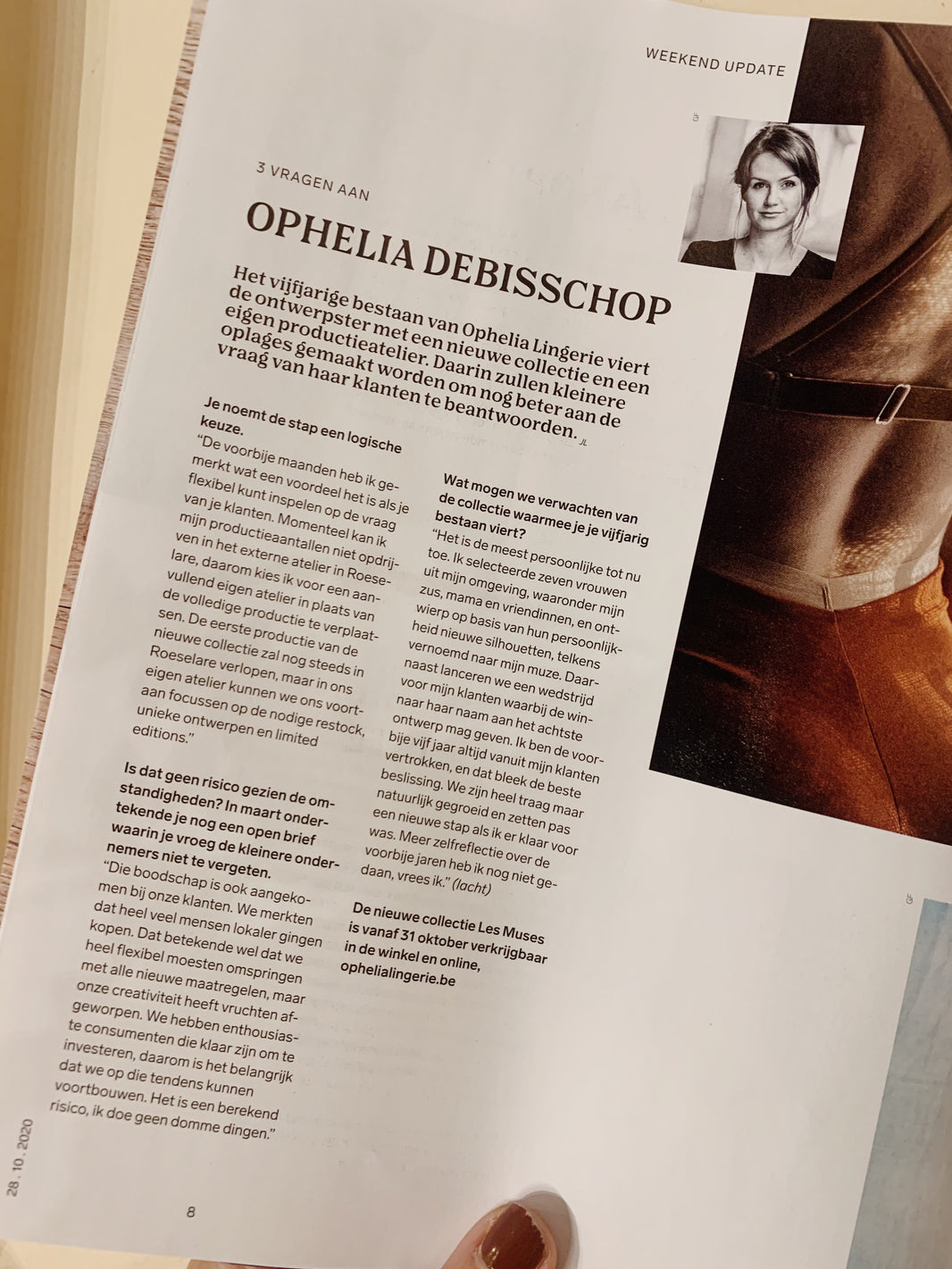 WEEKEND UPDATE

3 VRAGEN AAN

OPHELIA DEBISSCHOP

Het vijfjarige bestaan van Ophelia Lingerie viert de ontwerpster met een nieuwe collectie en een eigen productieatelier. Daarin zullen kleinere oplages gemaakt worden om nog beter aan de vraag van haar klanten te beantwoorden. JL

Je noemt de stap een logische keuze.
"De voorbije maanden heb ik gemerkt wat een voordeel het is als je flexibel kunt inspelen op de vraag van je klanten. Momenteel kan ik mijn productieaantallen niet opdrijven in het externe atelier in Roeselare, daarom kies ik voor een aanvullend eigen atelier in plaats van de volledige productie te verplaatsen. De eerste productie van de nieuwe collectie zal nog steeds in Roeselare verlopen, maar in ons eigen atelier kunnen we ons voortaan focussen op de nodige restock, unieke ontwerpen en limited editions."

Is dat geen risico gezien de omstandigheden? In maart ondertekende je nog een open brief waarin je vroeg de kleinere ondernemers niet te vergeten.
"Die boodschap is ook aangekomen bij onze klanten. We merkten dat heel veel mensen lokaler gingen kopen. Dat betekende wel dat we heel flexibel moesten omspringen met alle nieuwe maatregelen, maar onze creativiteit heeft vruchten afgeworpen. We hebben enthousiaste consumenten die klaar zijn om te investeren, daarom is het belangrijk dat we op die tendens kunnen voortbouwen. Het is een berekend risico, ik doe geen domme dingen."

Wat mogen we verwachten van de collectie waarmee je je vijfjarig bestaan viert?
"Het is de meest persoonlijke tot nu toe. Ik selecteerde zeven vrouwen uit mijn omgeving, waaronder mijn zus, mama en vriendinnen, en ontwierp op basis van hun persoonlijkheid nieuwe silhouetten, telkens vernoemd naar mijn muze. Daarnaast lanceren we een wedstrijd voor mijn klanten waarbij de winnaar haar naam aan het achtste ontwerp mag geven. Ik ben de voorbije vijf jaar altijd vanuit mijn klanten vertrokken, en dat bleek de beste beslissing. We zijn heel traag maar natuurlijk gegroeid en zetten pas een nieuwe stap als ik er klaar voor was. Meer zelfreflectie over de voorbije jaren heb ik nog niet gedaan, vrees ik." (lacht)

De nieuwe collectie Les Muses is vanaf 31 oktober verkrijgbaar in de winkel en online, ophelialingerie.be

28 . 10 . 2020

8